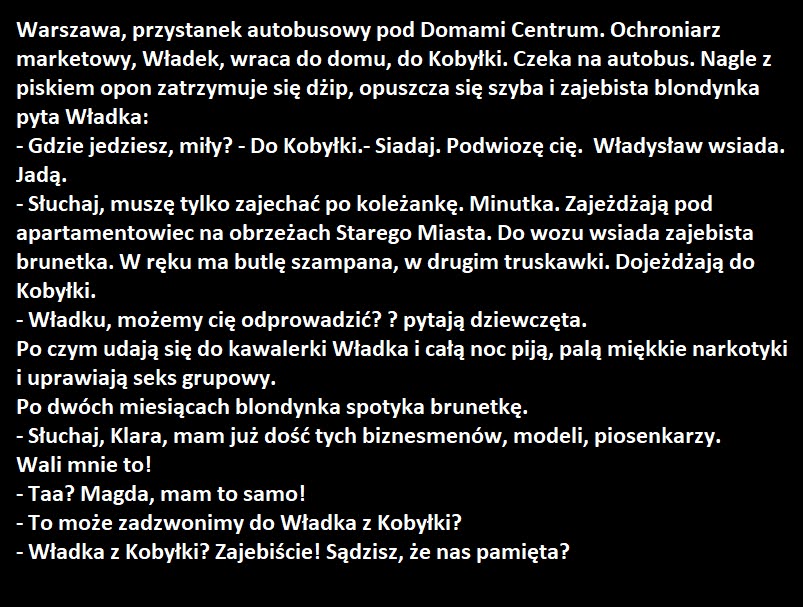 Warszawa, przystanek autobusowy pod Domami Centrum. Ochroniarz marketowy, Władek, wraca do domu, do Kobyłki. Czeka na autobus. Nagle z piskiem opon zatrzymuje się dżip, opuszcza się szyba i zajebista blondynka pyta Władka:
- Gdzie jedziesz, miły? - Do Kobyłki.- Siadaj. Podwiozę cię. Władysław wsiada. Jadą.
- Słuchaj, muszę tylko zajechać po koleżankę. Minutka. Zajeżdżają pod apartamentowiec na obrzeżach Starego Miasta. Do wozu wsiada zajebista brunetka. W ręku ma butlę szampana, w drugim truskawki. Dojeżdżają do Kobyłki.
- Władku, możemy cię odprowadzić? ? pytają dziewczęta.
Po czym udają się do kawalerki Władka i całą noc piją, palą miękkie narkotyki i uprawiają seks grupowy.
Po dwóch miesiącach blondynka spotyka brunetkę.
- Słuchaj, Klara, mam już dość tych biznesmenów, modeli, piosenkarzy. Wali mnie to!
- Taa? Magda, mam to samo!
- To może zadzwonimy do Władka z Kobyłki?
- Władka z Kobyłki? Zajebiście! Sądzisz, że nas pamięta?